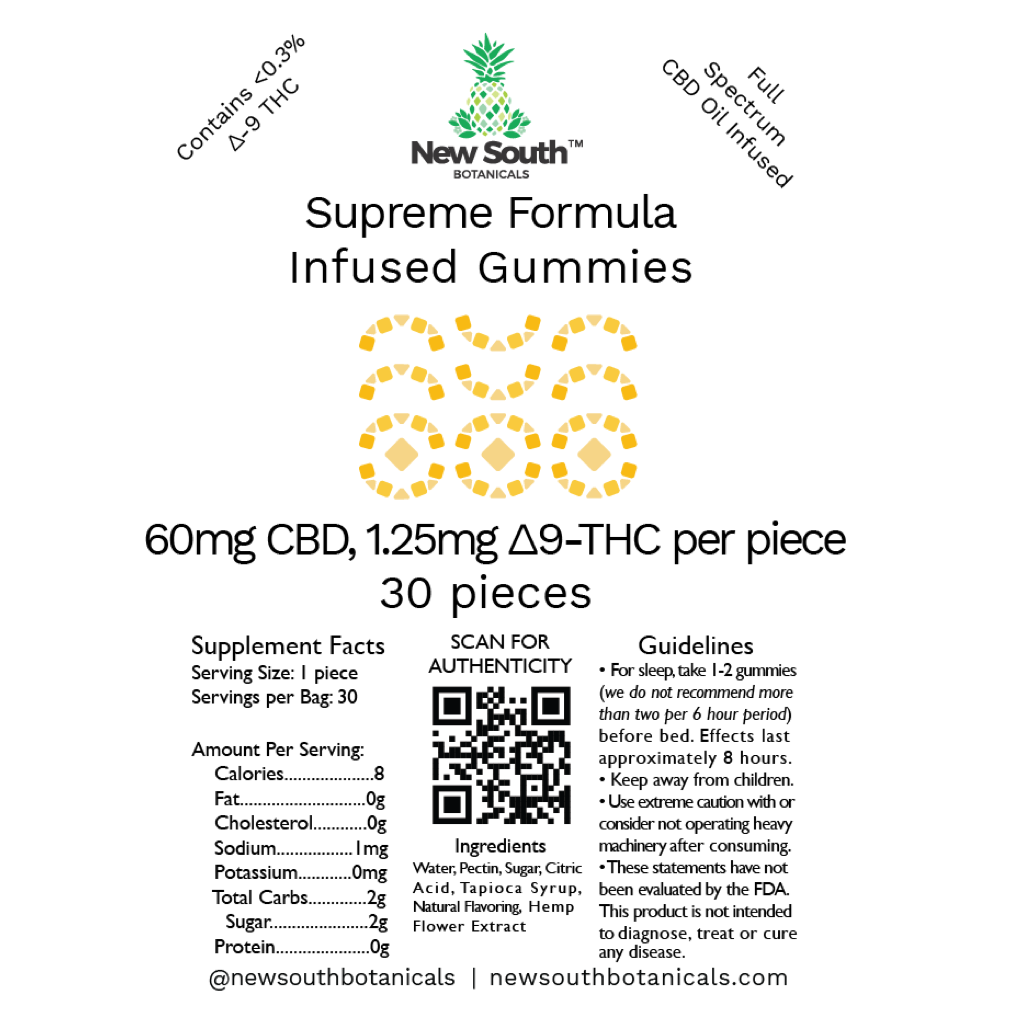 Contains <0.3%
Δ-9 THC

New South™
BOTANICALS

Full
Spectrum
CBD Oil Infused

Supreme Formula
Infused Gummies

60mg CBD, 1.25mg Δ9-THC per piece
30 pieces

Supplement Facts
Serving Size: 1 piece
Servings per Bag: 30

Amount Per Serving:
Calories 8
Fat 0g
Cholesterol 0g
Sodium 1mg
Potassium 0mg
Total Carbs 2g
Sugar 2g
Protein 0g

SCAN FOR
AUTHENTICITY

Ingredients
Water, Pectin, Sugar, Citric Acid, Tapioca Syrup, Natural Flavoring, Hemp Flower Extract

Guidelines
• For sleep, take 1-2 gummies (we do not recommend more than two per 6 hour period) before bed. Effects last approximately 8 hours.
• Keep away from children.
• Use extreme caution with or consider not operating heavy machinery after consuming.
• These statements have not been evaluated by the FDA. This product is not intended to diagnose, treat or cure any disease.

@newsouthbotanicals | newsouthbotanicals.com